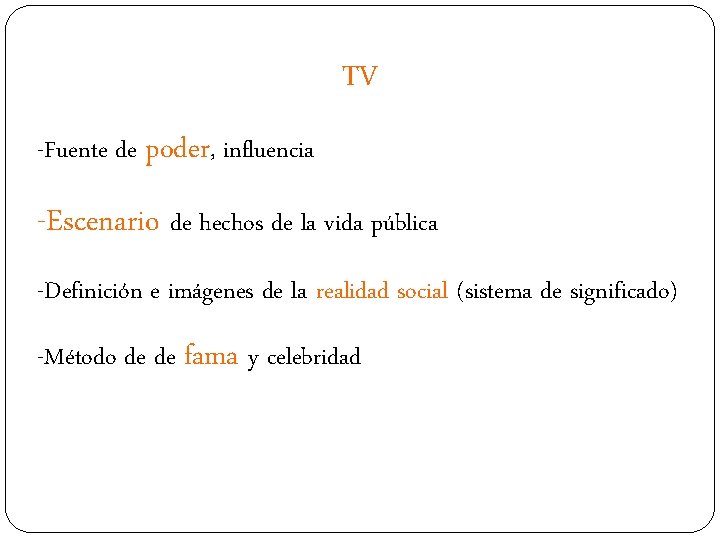 TV

-Fuente de poder, influencia

-Escenario de hechos de la vida pública

-Definición e imágenes de la realidad social (sistema de significado)

-Método de de fama y celebridad